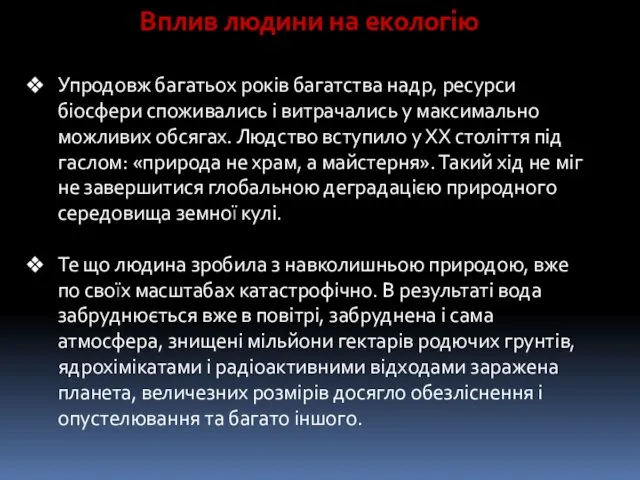 Вплив людини на екологію

❖ Упродовж багатьох років багатства надр, ресурси біосфери споживались і витрачались у максимально можливих обсягах. Людство вступило у XX століття під гаслом: «природа не храм, а майстерня». Такий хід не міг не завершитися глобальною деградацією природного середовища земної кулі.

❖ Те що людина зробила з навколишньою природою, вже по своїх масштабах катастрофічно. В результаті вода забруднюється вже в повітрі, забруднена і сама атмосфера, знищені мільйони гектарів родючих грунтів, ядрохімікатами і радіоактивними відходами заражена планета, величезних розмірів досягло обезліснення і опустелювання та багато іншого.